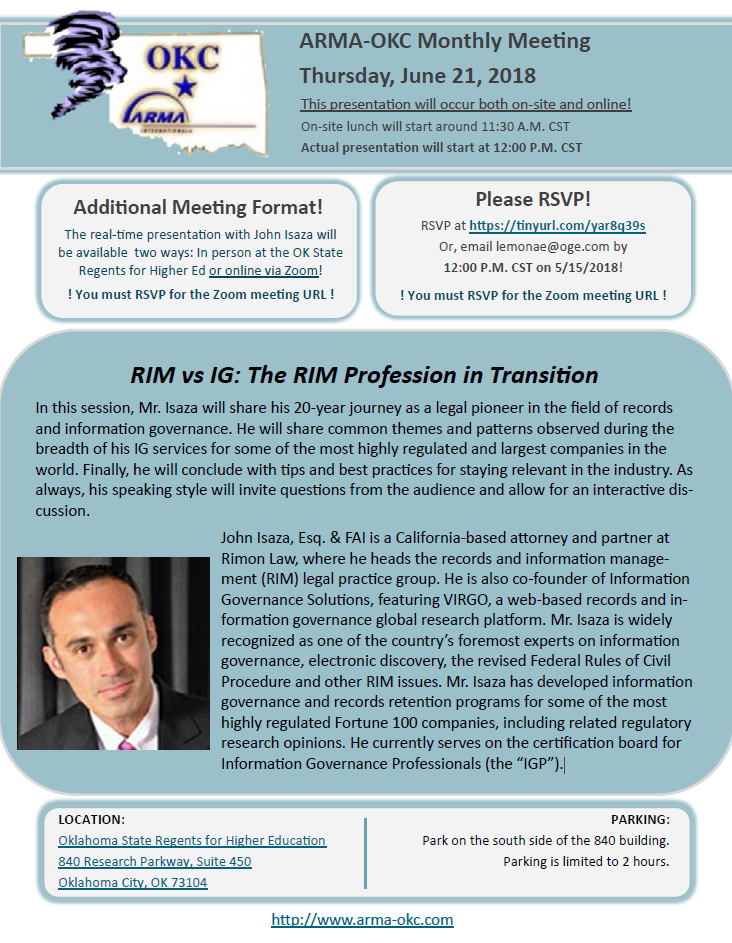 OKC
ARMA
INTERNATIONAL

ARMA-OKC Monthly Meeting

Thursday, June 21, 2018

This presentation will occur both on-site and online!

On-site lunch will start around 11:30 A.M. CST

Actual presentation will start at 12:00 P.M. CST

Additional Meeting Format!

The real-time presentation with John Isaza will be available two ways: In person at the OK State Regents for Higher Ed or online via Zoom!

! You must RSVP for the Zoom meeting URL !

Please RSVP!

RSVP at https://tinyurl.com/yar8q39s

Or, email lemonae@oge.com by

12:00 P.M. CST on 5/15/2018!

! You must RSVP for the Zoom meeting URL !

RIM vs IG: The RIM Profession in Transition

In this session, Mr. Isaza will share his 20-year journey as a legal pioneer in the field of records and information governance. He will share common themes and patterns observed during the breadth of his IG services for some of the most highly regulated and largest companies in the world. Finally, he will conclude with tips and best practices for staying relevant in the industry. As always, his speaking style will invite questions from the audience and allow for an interactive discussion.

John Isaza, Esq. & FAI is a California-based attorney and partner at Rimon Law, where he heads the records and information management (RIM) legal practice group. He is also co-founder of Information Governance Solutions, featuring VIRGO, a web-based records and information governance global research platform. Mr. Isaza is widely recognized as one of the country's foremost experts on information governance, electronic discovery, the revised Federal Rules of Civil Procedure and other RIM issues. Mr. Isaza has developed information governance and records retention programs for some of the most highly regulated Fortune 100 companies, including related regulatory research opinions. He currently serves on the certification board for Information Governance Professionals (the "IGP").

LOCATION:
Oklahoma State Regents for Higher Education
840 Research Parkway, Suite 450
Oklahoma City, OK 73104

PARKING:
Park on the south side of the 840 building.
Parking is limited to 2 hours.

http://www.arma-okc.com